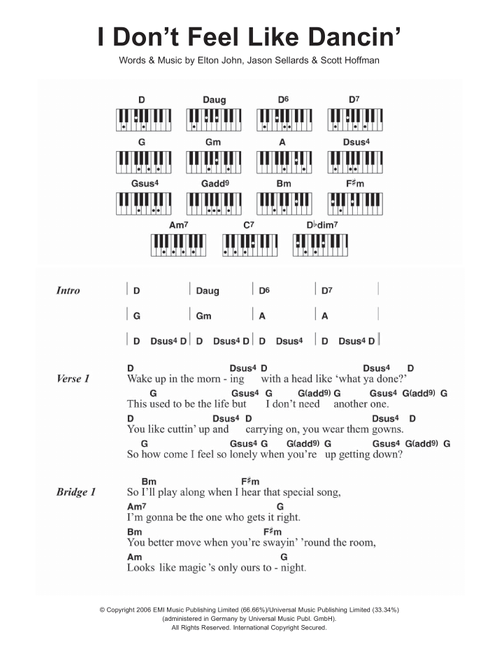 I Don't Feel Like Dancin'

Words & Music by Elton John, Jason Sellards & Scott Hoffman

D Daug D6 D7

G Gm A Dsus4

Gsus4 Gadd9 Bm F♯m

Am7 C7 D♭dim7

Intro | D | Daug | D6 | D7 |
| G | Gm | A | A |
| D Dsus4 D | D Dsus4 D | D Dsus4 | D Dsus4 D |

Verse 1
D Dsus4 D Dsus4 D
Wake up in the morn - ing with a head like 'what ya done?'
G Gsus4 G G(add9) G Gsus4 G(add9) G
This used to be the life but I don't need another one.
D Dsus4 D Dsus4 D
You like cuttin' up and carrying on, you wear them gowns.
G Gsus4 G G(add9) G Gsus4 G(add9) G
So how come I feel so lonely when you're up getting down?

Bridge 1
Bm F♯m
So I'll play along when I hear that special song,
Am7 G
I'm gonna be the one who gets it right.
Bm F♯m
You better move when you're swayin' 'round the room,
Am G
Looks like magic 's only ours to - night.

© Copyright 2006 EMI Music Publishing Limited (66.66%)/Universal Music Publishing Limited (33.34%)
(administered in Germany by Universal Music Publ. GmbH).
All Rights Reserved. International Copyright Secured.